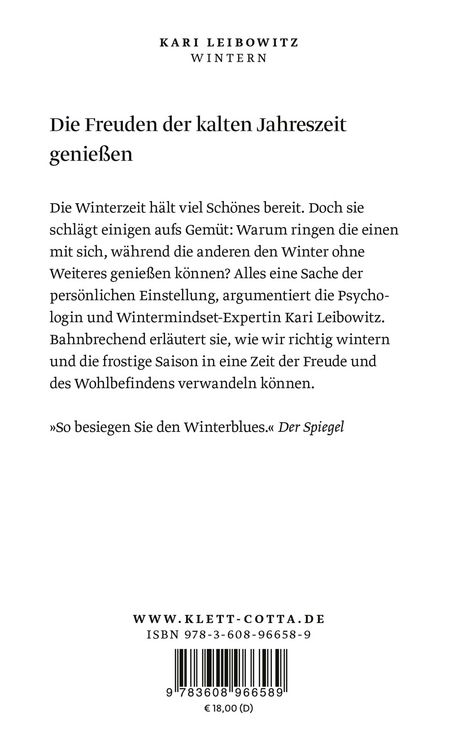 KARI LEIBOWITZ
WINTERN

Die Freuden der kalten Jahreszeit genießen

Die Winterzeit hält viel Schönes bereit. Doch sie schlägt einigen aufs Gemüt: Warum ringen die einen mit sich, während die anderen den Winter ohne Weiteres genießen können? Alles eine Sache der persönlichen Einstellung, argumentiert die Psychologin und Wintermindset-Expertin Kari Leibowitz. Bahnbrechend erläutert sie, wie wir richtig wintern und die frostige Saison in eine Zeit der Freude und des Wohlbefindens verwandeln können.

»So besiegen Sie den Winterblues.« Der Spiegel

WWW.KLETT-COTTA.DE
ISBN 978-3-608-96658-9

9 783608 966589
€ 18,00 (D)